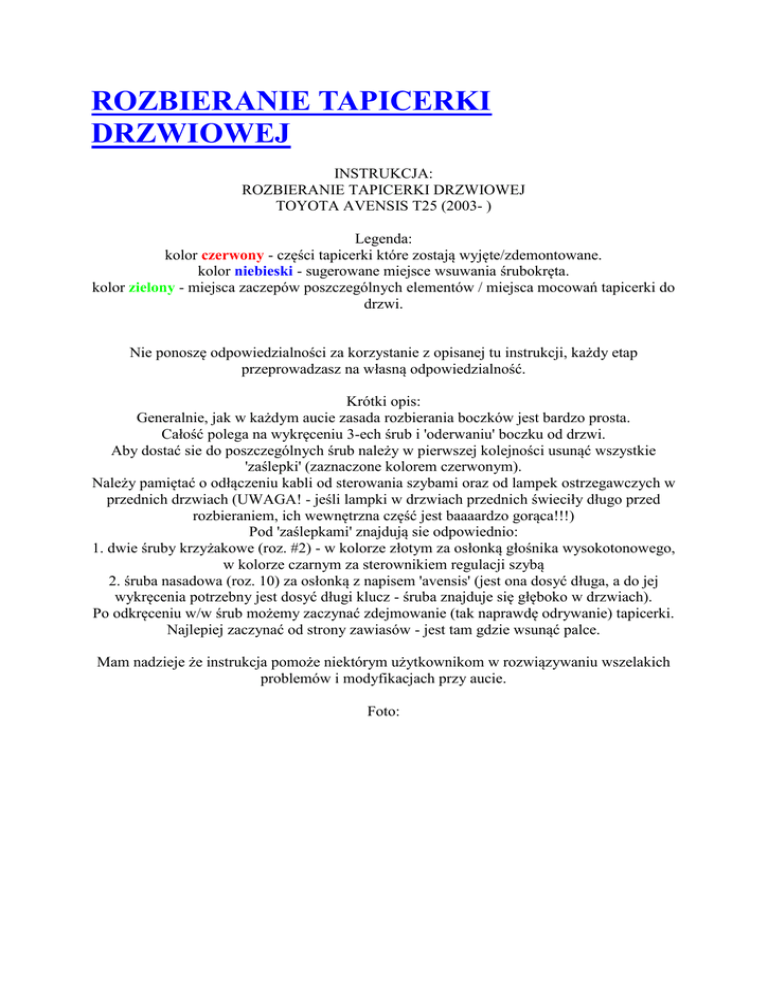 ROZBIERANIE TAPICERKI DRZWIOWEJ

INSTRUKCJA:
ROZBIERANIE TAPICERKI DRZWIOWEJ
TOYOTA AVENSIS T25 (2003- )

Legenda:
kolor czerwony - części tapicerki które zostają wyjęte/zdemontowane.
kolor niebieski - sugerowane miejsce wsuwania śrubokręta.
kolor zielony - miejsca zaczepów poszczególnych elementów / miejsca mocowań tapicerki do drzwi.

Nie ponoszę odpowiedzialności za korzystanie z opisanej tu instrukcji, każdy etap przeprowadzasz na własną odpowiedzialność.

Krótki opis:
Generalnie, jak w każdym aucie zasada rozbierania boczków jest bardzo prosta.
Całość polega na wykręceniu 3-ech śrub i 'oderwaniu' boczku od drzwi.
Aby dostać sie do poszczególnych śrub należy w pierwszej kolejności usunąć wszystkie 'zaślepki' (zaznaczone kolorem czerwonym).
Należy pamiętać o odłączeniu kabli od sterowania szybami oraz od lampek ostrzegawczych w przednich drzwiach (UWAGA! - jeśli lampki w drzwiach przednich świeciły długo przed rozbieraniem, ich wewnętrzna część jest baaaardzo gorąca!!!)
Pod 'zaślepkami' znajdują sie odpowiednio:
1. dwie śruby krzyżakowe (roz. #2) - w kolorze złotym za osłonką głośnika wysokotonowego, w kolorze czarnym za sterownikiem regulacji szybą
2. śruba nasadowa (roz. 10) za osłonką z napisem 'avensis' (jest ona dosyć długa, a do jej wykręcenia potrzebny jest dosyć długi klucz - śruba znajduje się głęboko w drzwiach).
Po odkręceniu w/w śrub możemy zaczynać zdejmowanie (tak naprawdę odrywanie) tapicerki.
Najlepiej zaczynać od strony zawiasów - jest tam gdzie wsunąć palce.

Mam nadzieje że instrukcja pomoże niektórym użytkownikom w rozwiązywaniu wszelakich problemów i modyfikacjach przy aucie.

Foto: